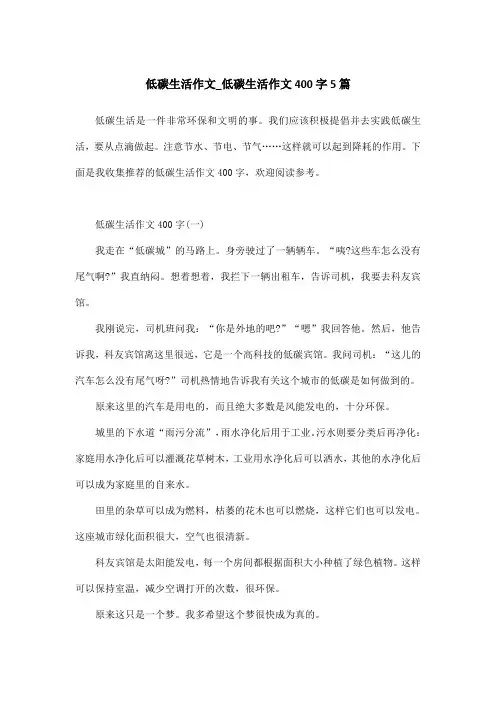 低碳生活作文_低碳生活作文400字5篇

低碳生活是一件非常环保和文明的事。我们应该积极提倡并去实践低碳生活，要从点滴做起。注意节水、节电、节气……这样就可以起到降耗的作用。下面是我收集推荐的低碳生活作文400字，欢迎阅读参考。

低碳生活作文400字(一)

我走在“低碳城”的马路上。身旁驶过了一辆辆车，“咦?这些车怎么没有尾气啊?”我直纳闷。想着想着，我拦下一辆出租车，告诉司机，我要去科友宾馆。

我刚说完，司机班问我：“你是外地的吧?”“嗯”我回答他。然后，他告诉我，科友宾馆离这里很远，它是一个高科技的低碳宾馆。我问司机：“这儿的汽车怎么没有尾气呀?”司机热情地告诉我有关这个城市的低碳是如何做到的。

原来这里的汽车是用电的，而且绝大多数是风能发电的，十分环保。

城里的下水道“雨污分流”，雨水净化后用于工业，污水则要分类后再净化：家庭用水净化后可以灌溉花草树木，工业用水净化后可以洒水，其他的水净化后可以成为家庭里的自来水。

田里的杂草可以成为燃料，枯萎的花木也可以燃烧，这样它们也可以发电。这座城市绿化面积很大，空气也很清新。

科友宾馆是太阳能发电，每一个房间都根据面积大小种植了绿色植物。这样可以保持室温，减少空调打开的次数，很环保。

原来这只是一个梦。我多希望这个梦很快成为真的。